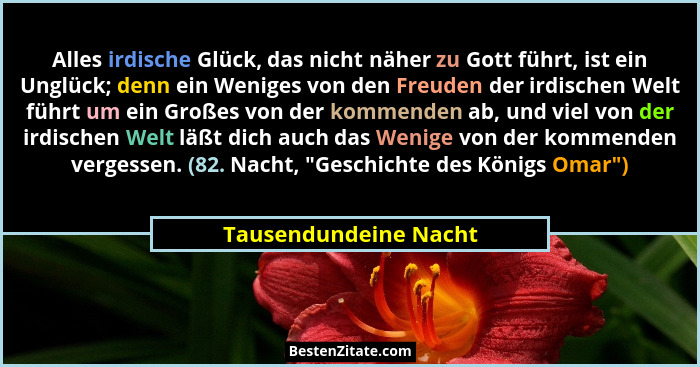 Alles irdische Glück, das nicht näher zu Gott führt, ist ein Unglück; denn ein Weniges von den Freuden der irdischen Welt führt um ein Großes von der kommenden ab, und viel von der irdischen Welt läßt dich auch das Wenige von der kommenden vergessen. (82. Nacht, "Geschichte des Königs Omar")

Tausendundeine Nacht

BestenZitate.com